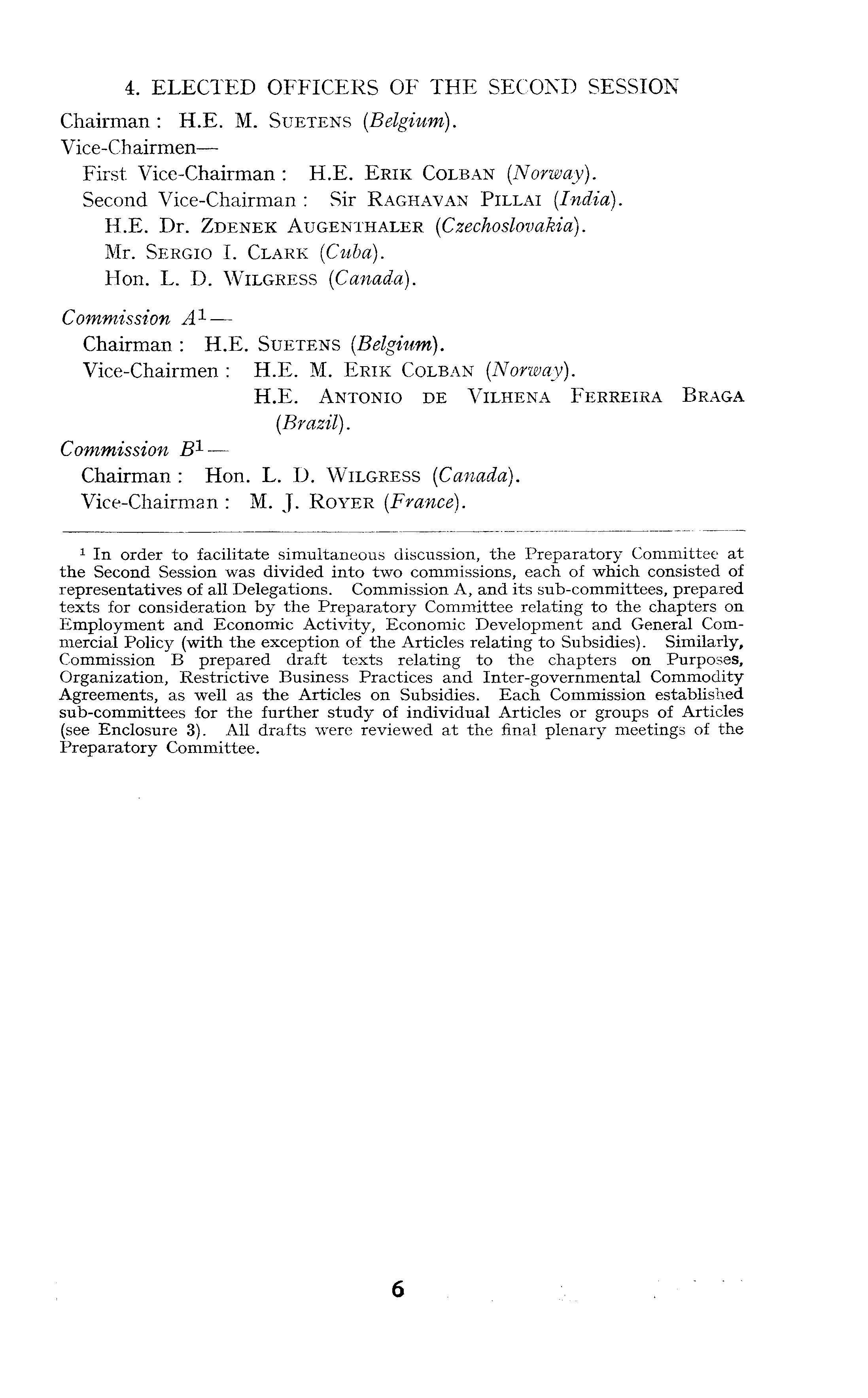 4. ELECTED OFFICERS OF THE SECOND SESSION

Chairman : H.E. M. SUETENS (Belgium).

Vice-Chairmen—

First Vice-Chairman : H.E. ERIK COLBAN (Norway).

Second Vice-Chairman : Sir RAGHAVAN PILLAI (India).

H.E. Dr. ZDENEK AUGENTHALER (Czechoslovakia).

Mr. SERGIO I. CLARK (Cuba).

Hon. L. D. WILGRESS (Canada).

Commission $A^1$—

Chairman : H.E. SUETENS (Belgium).

Vice-Chairmen : H.E. M. ERIK COLBAN (Norway).

H.E. ANTONIO DE VILHENA FERREIRA BRAGA (Brazil).

Commission $B^1$—

Chairman : Hon. L. D. WILGRESS (Canada).

Vice-Chairman : M. J. ROYER (France).

$^1$ In order to facilitate simultaneous discussion, the Preparatory Committee at the Second Session was divided into two commissions, each of which consisted of representatives of all Delegations. Commission A, and its sub-committees, prepared texts for consideration by the Preparatory Committee relating to the chapters on Employment and Economic Activity, Economic Development and General Commercial Policy (with the exception of the Articles relating to Subsidies). Similarly, Commission B prepared draft texts relating to the chapters on Purposes, Organization, Restrictive Business Practices and Inter-governmental Commodity Agreements, as well as the Articles on Subsidies. Each Commission established sub-committees for the further study of individual Articles or groups of Articles (see Enclosure 3). All drafts were reviewed at the final plenary meetings of the Preparatory Committee.

6